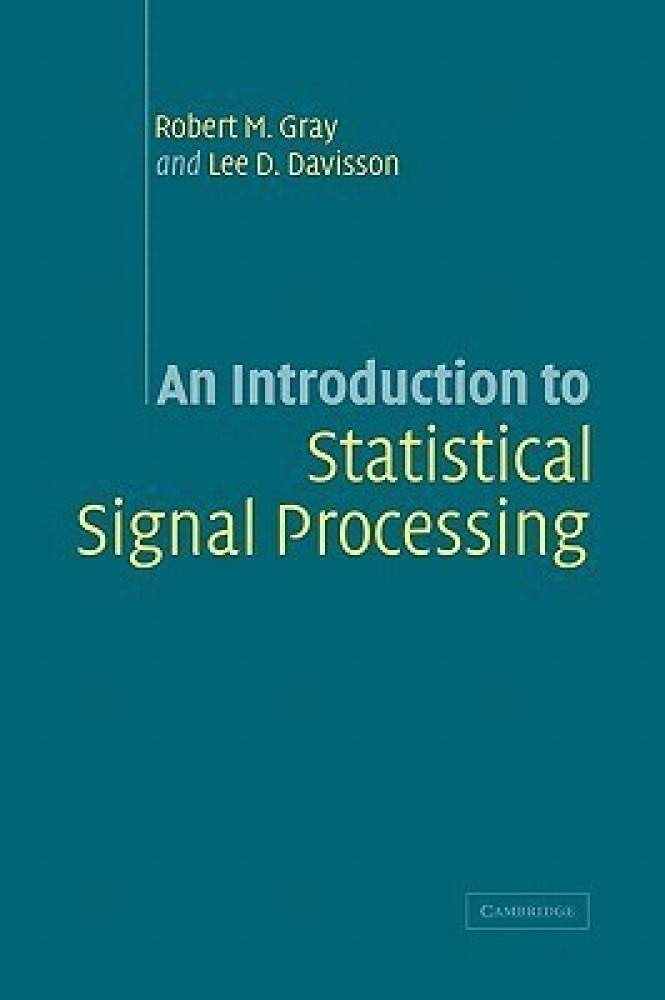 Robert M. Gray
and Lee D. Davisson

An Introduction to
Statistical
Signal Processing

CAMBRIDGE